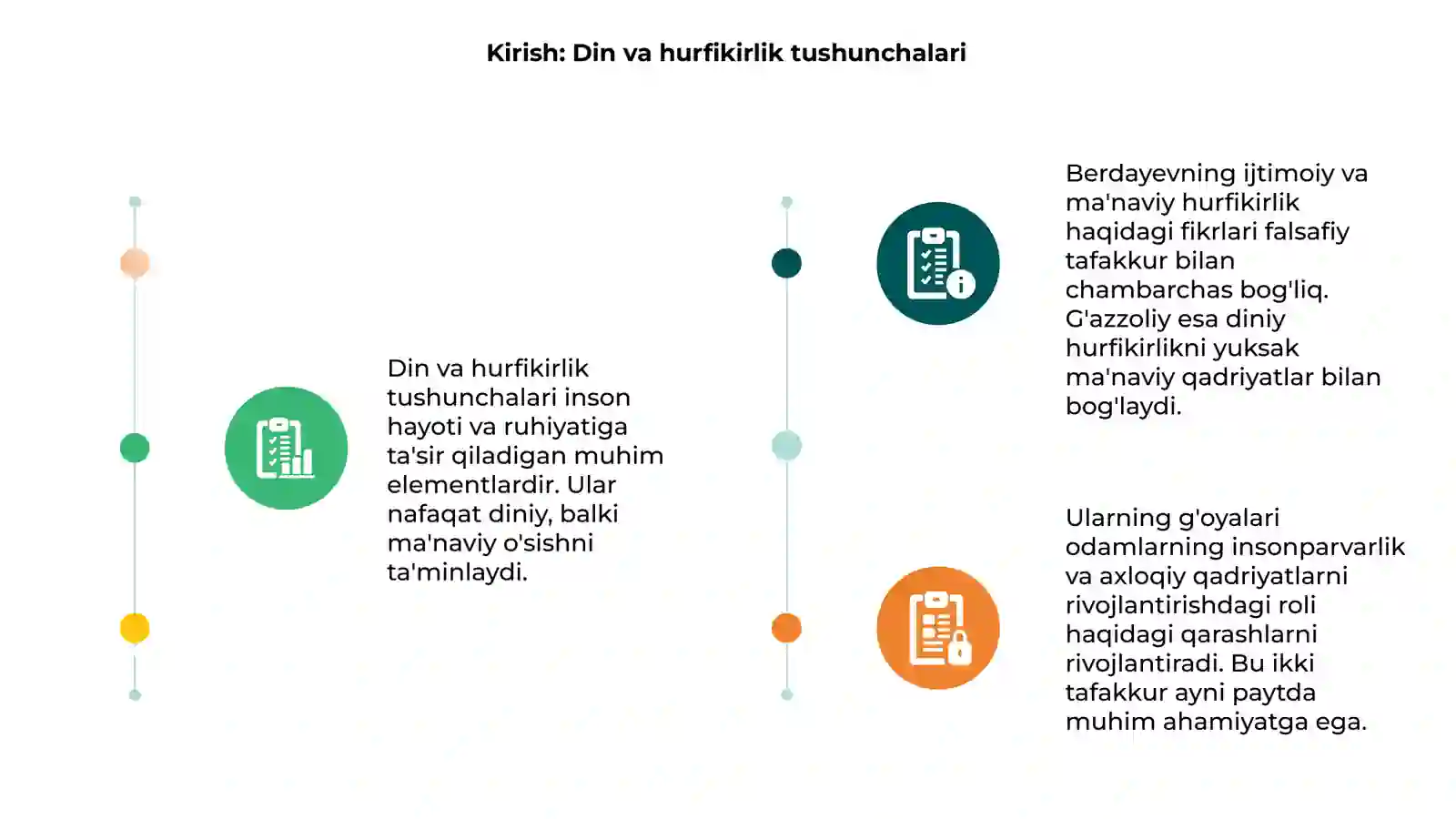 Kirish: Din va hurfikirlik tushunchalari

Din va hurfikirlik tushunchalari inson hayoti va ruhiyatiga ta'sir qiladigan muhim elementlardir. Ular nafaqat diniy, balki ma'naviy o'sishni ta'minlaydi.

Berdayevning ijtimoiy va ma'naviy hurfikirlik haqidagi fikrlari falsafiy tafakkur bilan chambarchas bog'liq. G'azzoliy esa diniy hurfikirlikni yuksak ma'naviy qadriyatlar bilan bog'laydi.

Ularning g'oyalari odamlarning insonparvarlik va axloqiy qadriyatlarni rivojlantirishdagi roli haqidagi qarashlarni rivojlantiradi. Bu ikki tafakkur ayni paytda muhim ahamiyatga ega.